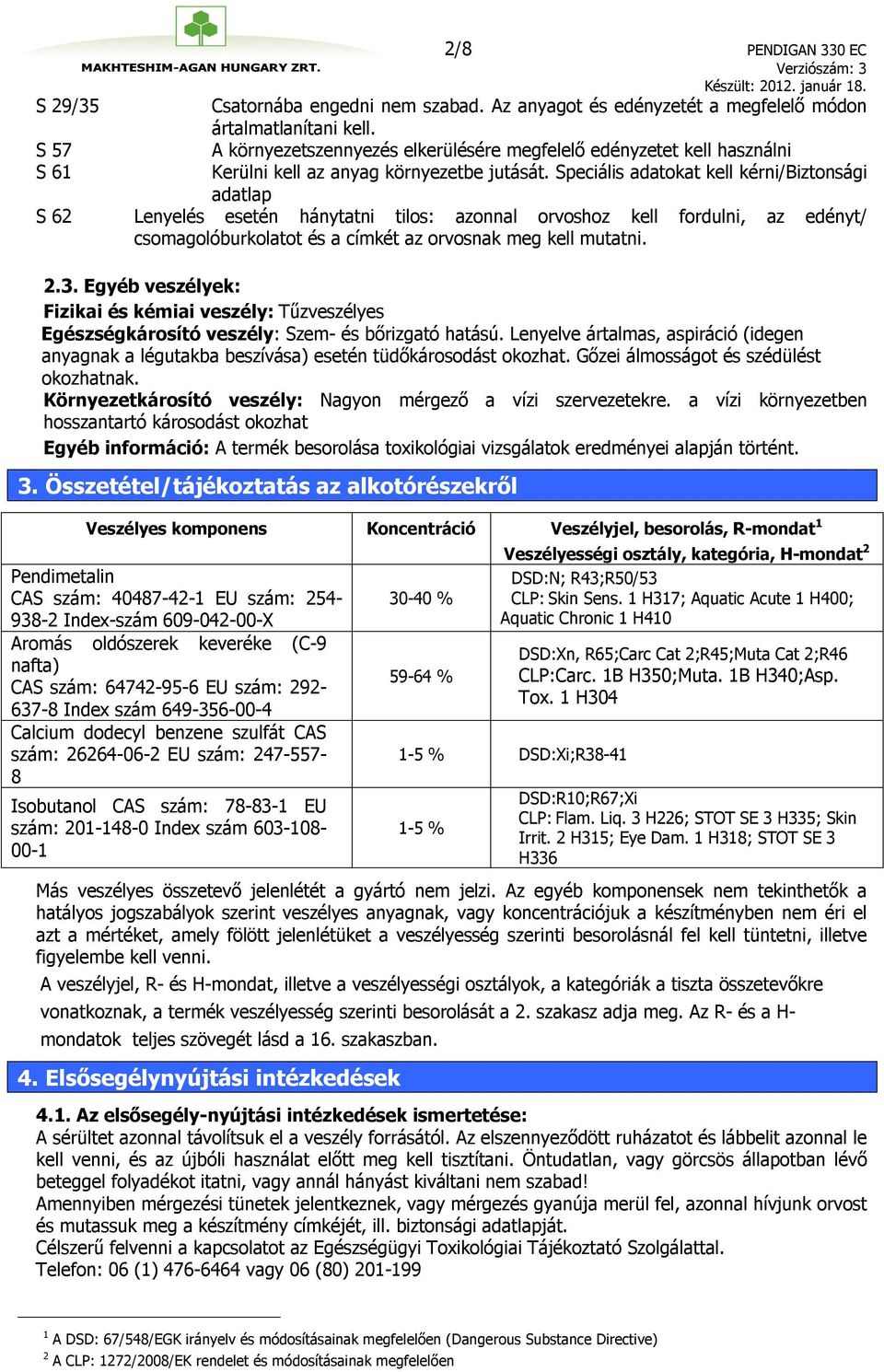 MAKHTESHIM-AGAN HUNGARY ZRT.

2/8

PENDIGAN 330 EC
Verziószám: 3
Készült: 2012. január 18.

S 29/35 Csatornába engedni nem szabad. Az anyagot és edényzetét a megfelelő módon ártalmatlanítani kell.
S 57 A környezetszennyezés elkerülésére megfelelő edényzetet kell használni
S 61 Kerülni kell az anyag környezetbe jutását. Speciális adatokat kell kérni/Biztonsági adatlap
S 62 Lenyelés esetén hánytatni tilos: azonnal orvoshoz kell fordulni, az edényt/ csomagolóburkolatot és a címkét az orvosnak meg kell mutatni.

2.3. Egyéb veszélyek:
Fizikai és kémiai veszély: Tűzveszélyes
Egészségkárosító veszély: Szem- és bőrizgató hatású. Lenyelve ártalmas, aspiráció (idegen anyagnak a légutakba beszívása) esetén tüdőkárosodást okozhat. Gőzei álmosságot és szédülést okozhatnak.
Környezetkárosító veszély: Nagyon mérgező a vízi szervezetekre. a vízi környezetben hosszantartó károsodást okozhat
Egyéb információ: A termék besorolása toxikológiai vizsgálatok eredményei alapján történt.

3. Összetétel/tájékoztatás az alkotórészekről

| Veszélyes komponens | Koncentráció | Veszélyjel, besorolás, R-mondat$^1$ Veszélyességi osztály, kategória, H-mondat$^2$ |
|---|---|---|
| Pendimetalin CAS szám: 40487-42-1 EU szám: 254-938-2 Index-szám 609-042-00-X | 30-40 % | DSD:N; R43;R50/53 CLP: Skin Sens. 1 H317; Aquatic Acute 1 H400; Aquatic Chronic 1 H410 |
| Aromás oldószerek keveréke (C-9 nafta) CAS szám: 64742-95-6 EU szám: 292-637-8 Index szám 649-356-00-4 | 59-64 % | DSD:Xn, R65;Carc Cat 2;R45;Muta Cat 2;R46 CLP:Carc. 1B H350;Muta. 1B H340;Asp. Tox. 1 H304 |
| Calcium dodecyl benzene szulfát CAS szám: 26264-06-2 EU szám: 247-557-8 | 1-5 % | DSD:Xi;R38-41 |
| Isobutanol CAS szám: 78-83-1 EU szám: 201-148-0 Index szám 603-108-00-1 | 1-5 % | DSD:R10;R67;Xi CLP: Flam. Liq. 3 H226; STOT SE 3 H335; Skin Irrit. 2 H315; Eye Dam. 1 H318; STOT SE 3 H336 |

Más veszélyes összetevő jelenlétét a gyártó nem jelzi. Az egyéb komponensek nem tekinthetők a hatályos jogszabályok szerint veszélyes anyagnak, vagy koncentrációjuk a készítményben nem éri el azt a mértéket, amely fölött jelenlétüket a veszélyesség szerinti besorolásnál fel kell tüntetni, illetve figyelembe kell venni.
A veszélyjel, R- és H-mondat, illetve a veszélyességi osztályok, a kategóriák a tiszta összetevőkre vonatkoznak, a termék veszélyesség szerinti besorolását a 2. szakasz adja meg. Az R- és a H-mondatok teljes szövegét lásd a 16. szakaszban.

4. Elsősegélynyújtási intézkedések

4.1. Az elsősegély-nyújtási intézkedések ismertetése:
A sérültet azonnal távolítsuk el a veszély forrásától. Az elszennyeződött ruházatot és lábbelit azonnal le kell venni, és az újbóli használat előtt meg kell tisztítani. Öntudatlan, vagy görcsös állapotban lévő beteggel folyadékot itatni, vagy annál hányást kiváltani nem szabad!
Amennyiben mérgezési tünetek jelentkeznek, vagy mérgezés gyanúja merül fel, azonnal hívjunk orvost és mutassuk meg a készítmény címkéjét, ill. biztonsági adatlapját.
Célszerű felvenni a kapcsolatot az Egészségügyi Toxikológiai Tájékoztató Szolgálattal.
Telefon: 06 (1) 476-6464 vagy 06 (80) 201-199

$^1$ A DSD: 67/548/EGK irányelv és módosításainak megfelelően (Dangerous Substance Directive)
$^2$ A CLP: 1272/2008/EK rendelet és módosításainak megfelelően